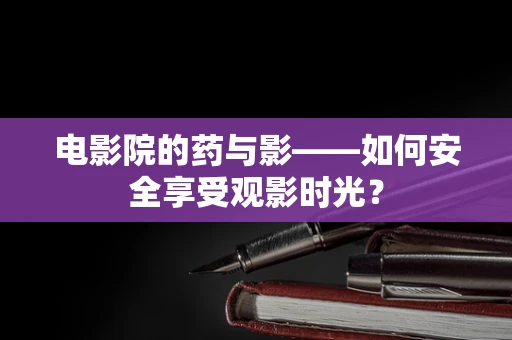 电影院的药与影——如何安全享受观影时光？